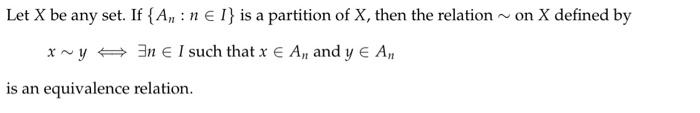 Let $X$ be any set. If $\{A_n : n \in I\}$ is a partition of $X$, then the relation $\sim$ on $X$ defined by

$x \sim y \iff \exists n \in I$ such that $x \in A_n$ and $y \in A_n$

is an equivalence relation.